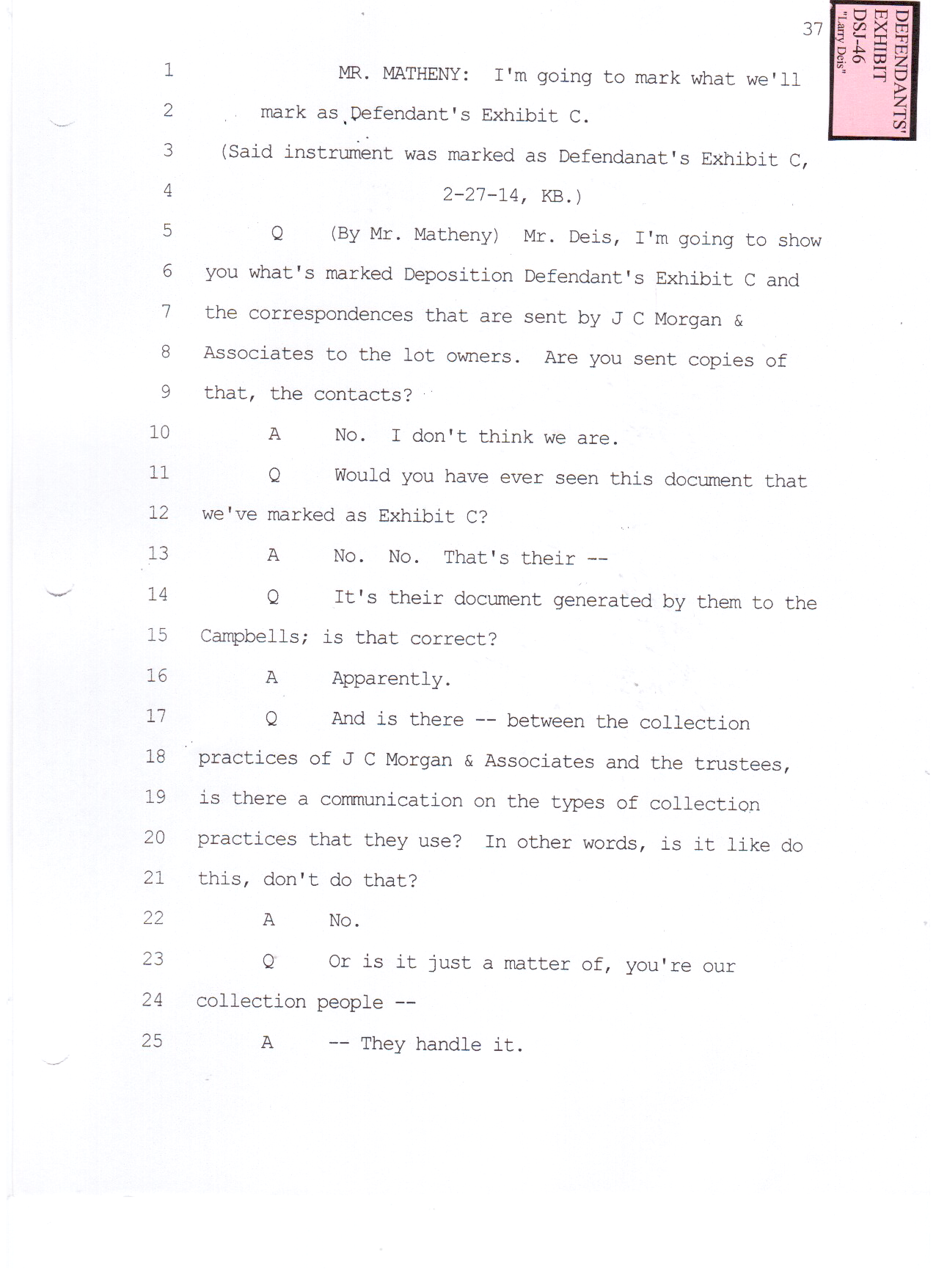 37

DEFENDANTS' EXHIBIT DSJ-46 "Larry Deis"

1 MR. MATHENY: I'm going to mark what we'll
2 mark as Defendant's Exhibit C.
3 (Said instrument was marked as Defendanat's Exhibit C,
4 2-27-14, KB.)
5 Q (By Mr. Matheny) Mr. Deis, I'm going to show
6 you what's marked Deposition Defendant's Exhibit C and
7 the correspondences that are sent by J C Morgan &
8 Associates to the lot owners. Are you sent copies of
9 that, the contacts?
10 A No. I don't think we are.
11 Q Would you have ever seen this document that
12 we've marked as Exhibit C?
13 A No. No. That's their --
14 Q It's their document generated by them to the
15 Campbells; is that correct?
16 A Apparently.
17 Q And is there -- between the collection
18 practices of J C Morgan & Associates and the trustees,
19 is there a communication on the types of collection
20 practices that they use? In other words, is it like do
21 this, don't do that?
22 A No.
23 Q Or is it just a matter of, you're our
24 collection people --
25 A -- They handle it.